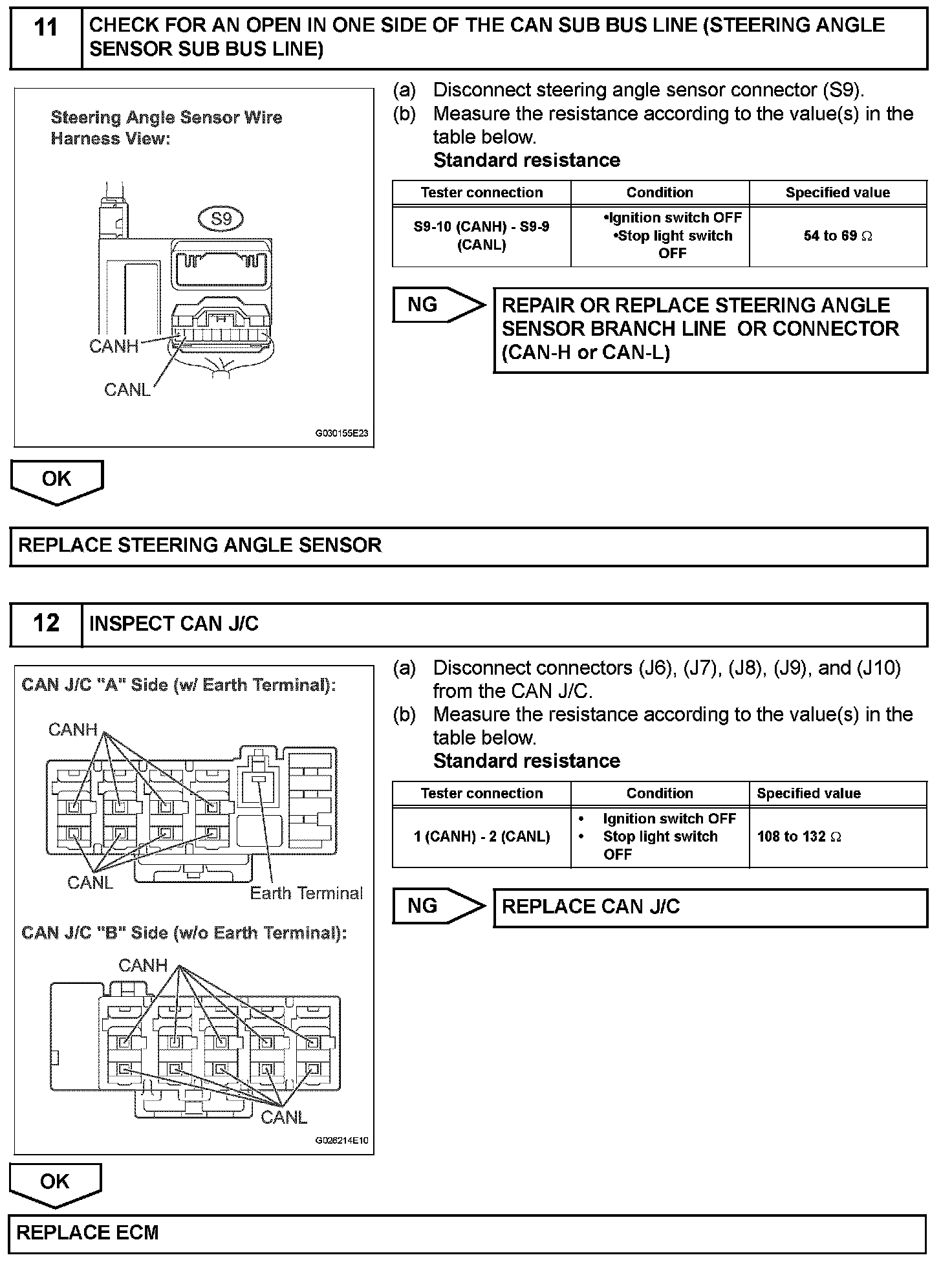 11 CHECK FOR AN OPEN IN ONE SIDE OF THE CAN SUB BUS LINE (STEERING ANGLE SENSOR SUB BUS LINE)

Steering Angle Sensor Wire Harness View:

S9

CANH

CANL

G030155E23

(a) Disconnect steering angle sensor connector (S9).
(b) Measure the resistance according to the value(s) in the table below.
Standard resistance

| Tester connection | Condition | Specified value |
|---|---|---|
| S9-10 (CANH) - S9-9 (CANL) | •Ignition switch OFF •Stop light switch OFF | 54 to 69 $\Omega$ |

NG REPAIR OR REPLACE STEERING ANGLE SENSOR BRANCH LINE OR CONNECTOR (CAN-H or CAN-L)

OK

REPLACE STEERING ANGLE SENSOR

12 INSPECT CAN J/C

CAN J/C "A" Side (w/ Earth Terminal):

CANH

CANL

Earth Terminal

CAN J/C "B" Side (w/o Earth Terminal):

CANH

CANL

G026214E10

(a) Disconnect connectors (J6), (J7), (J8), (J9), and (J10) from the CAN J/C.
(b) Measure the resistance according to the value(s) in the table below.
Standard resistance

| Tester connection | Condition | Specified value |
|---|---|---|
| 1 (CANH) - 2 (CANL) | • Ignition switch OFF • Stop light switch OFF | 108 to 132 $\Omega$ |

NG REPLACE CAN J/C

OK

REPLACE ECM